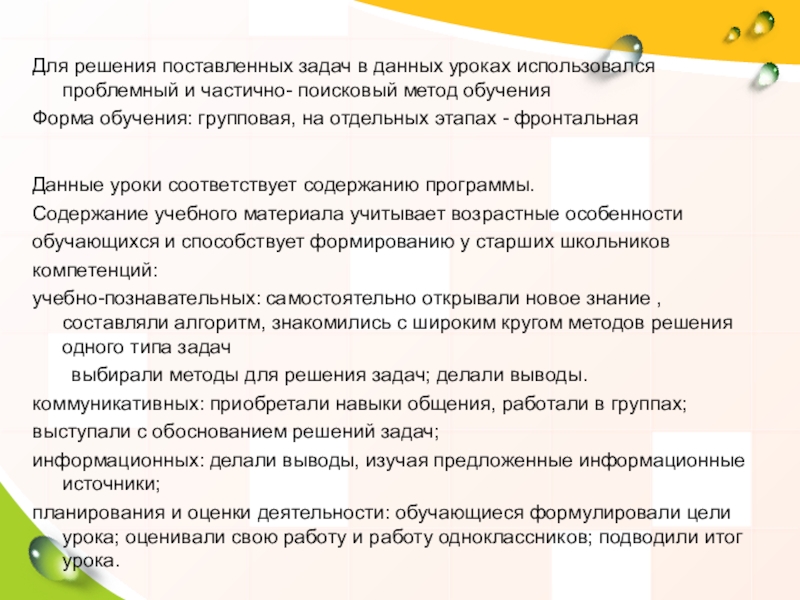 Для решения поставленных задач в данных уроках использовался проблемный и частично- поисковый метод обучения
Форма обучения: групповая, на отдельных этапах - фронтальная

Данные уроки соответствует содержанию программы.
Содержание учебного материала учитывает возрастные особенности обучающихся и способствует формированию у старших школьников компетенций:
учебно-познавательных: самостоятельно открывали новое знание , составляли алгоритм, знакомились с широким кругом методов решения одного типа задач
выбирали методы для решения задач; делали выводы.
коммуникативных: приобретали навыки общения, работали в группах;
выступали с обоснованием решений задач;
информационных: делали выводы, изучая предложенные информационные источники;
планирования и оценки деятельности: обучающиеся формулировали цели урока; оценивали свою работу и работу одноклассников; подводили итог урока.